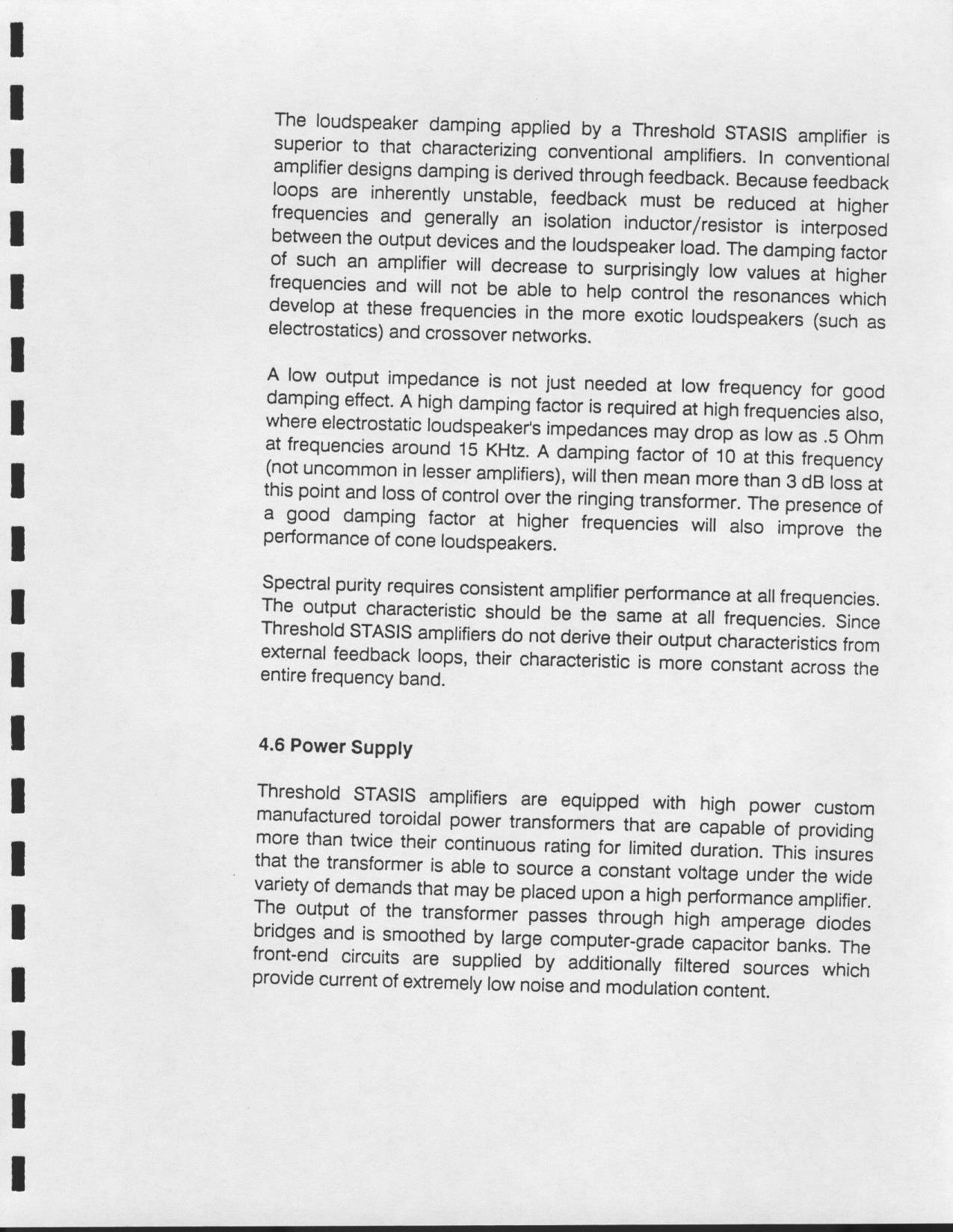 The loudspeaker damping applied by a Threshold STASIS amplifier is superior to that characterizing conventional amplifiers. In conventional amplifier designs damping is derived through feedback. Because feedback loops are inherently unstable, feedback must be reduced at higher frequencies and generally an isolation inductor/resistor is interposed between the output devices and the loudspeaker load. The damping factor of such an amplifier will decrease to surprisingly low values at higher frequencies and will not be able to help control the resonances which develop at these frequencies in the more exotic loudspeakers (such as electrostatics) and crossover networks.

A low output impedance is not just needed at low frequency for good damping effect. A high damping factor is required at high frequencies also, where electrostatic loudspeaker's impedances may drop as low as .5 Ohm at frequencies around 15 KHtz. A damping factor of 10 at this frequency (not uncommon in lesser amplifiers), will then mean more than 3 dB loss at this point and loss of control over the ringing transformer. The presence of a good damping factor at higher frequencies will also improve the performance of cone loudspeakers.

Spectral purity requires consistent amplifier performance at all frequencies. The output characteristic should be the same at all frequencies. Since Threshold STASIS amplifiers do not derive their output characteristics from external feedback loops, their characteristic is more constant across the entire frequency band.

4.6 Power Supply

Threshold STASIS amplifiers are equipped with high power custom manufactured toroidal power transformers that are capable of providing more than twice their continuous rating for limited duration. This insures that the transformer is able to source a constant voltage under the wide variety of demands that may be placed upon a high performance amplifier. The output of the transformer passes through high amperage diodes bridges and is smoothed by large computer-grade capacitor banks. The front-end circuits are supplied by additionally filtered sources which provide current of extremely low noise and modulation content.